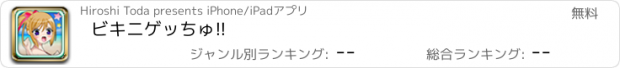 Hiroshi Toda presents iPhone/iPadアプリ

無料

ビキニゲッちゅ!!

ジャンル別ランキング: --

総合ランキング: --